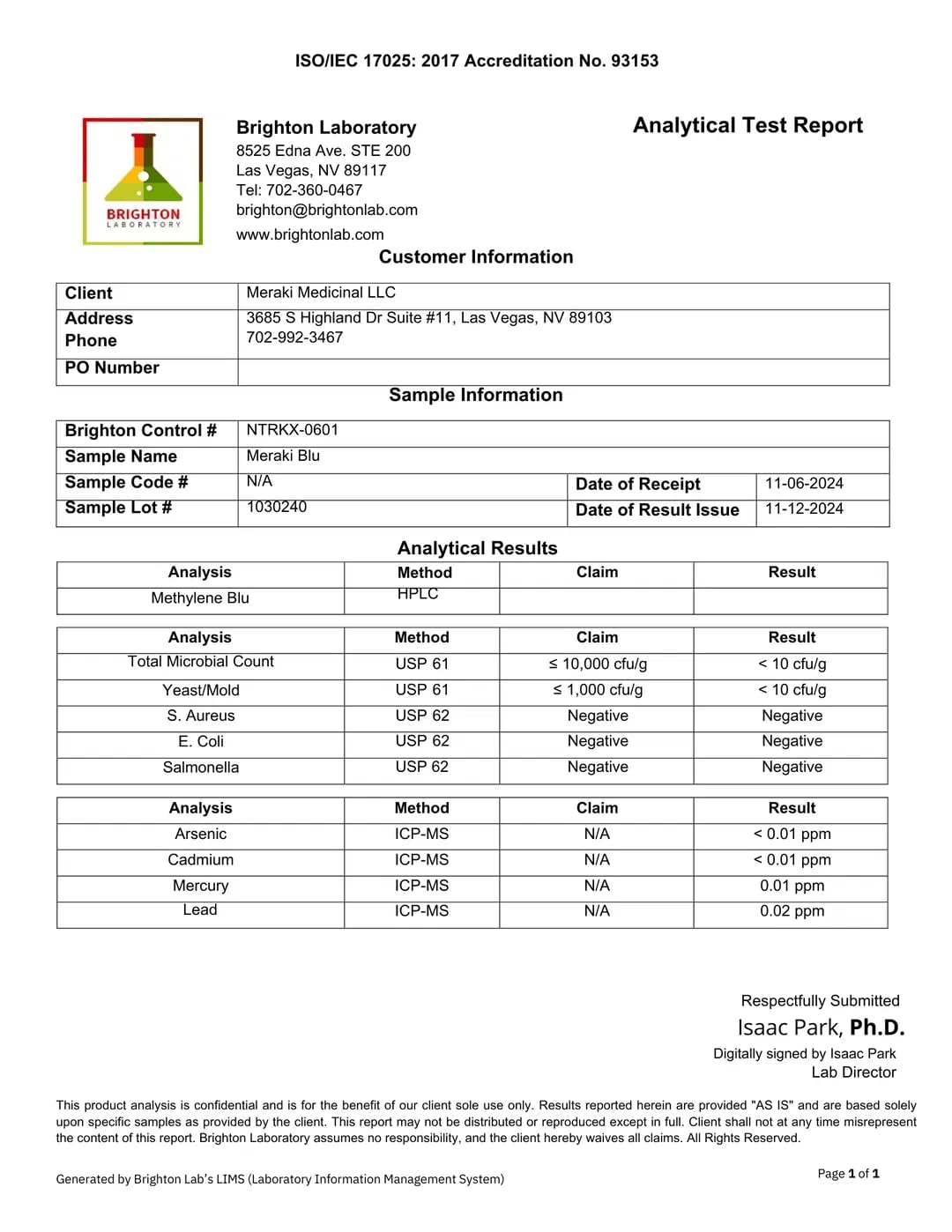 ISO/IEC 17025: 2017 Accreditation No. 93153

BRIGHTON LABORATORY

Brighton Laboratory
8525 Edna Ave. STE 200
Las Vegas, NV 89117
Tel: 702-360-0467
brighton@brightonlab.com
www.brightonlab.com

Analytical Test Report

Customer Information

| Client | Meraki Medicinal LLC |
|---|---|
| Address Phone | 3685 S Highland Dr Suite #11, Las Vegas, NV 89103 702-992-3467 |
| PO Number | |

Sample Information

| Brighton Control # | NTRKX-0601 | | |
|---|---|---|---|
| Sample Name | Meraki Blu | | |
| Sample Code # | N/A | Date of Receipt | 11-06-2024 |
| Sample Lot # | 1030240 | Date of Result Issue | 11-12-2024 |

Analytical Results

| Analysis | Method | Claim | Result |
|---|---|---|---|
| Methylene Blu | HPLC | | |

| Analysis | Method | Claim | Result |
|---|---|---|---|
| Total Microbial Count | USP 61 | ≤ 10,000 cfu/g | < 10 cfu/g |
| Yeast/Mold | USP 61 | ≤ 1,000 cfu/g | < 10 cfu/g |
| S. Aureus | USP 62 | Negative | Negative |
| E. Coli | USP 62 | Negative | Negative |
| Salmonella | USP 62 | Negative | Negative |

| Analysis | Method | Claim | Result |
|---|---|---|---|
| Arsenic | ICP-MS | N/A | < 0.01 ppm |
| Cadmium | ICP-MS | N/A | < 0.01 ppm |
| Mercury | ICP-MS | N/A | 0.01 ppm |
| Lead | ICP-MS | N/A | 0.02 ppm |

Respectfully Submitted
Isaac Park, Ph.D.
Digitally signed by Isaac Park
Lab Director

This product analysis is confidential and is for the benefit of our client sole use only. Results reported herein are provided "AS IS" and are based solely upon specific samples as provided by the client. This report may not be distributed or reproduced except in full. Client shall not at any time misrepresent the content of this report. Brighton Laboratory assumes no responsibility, and the client hereby waives all claims. All Rights Reserved.

Generated by Brighton Lab's LIMS (Laboratory Information Management System)

Page 1 of 1